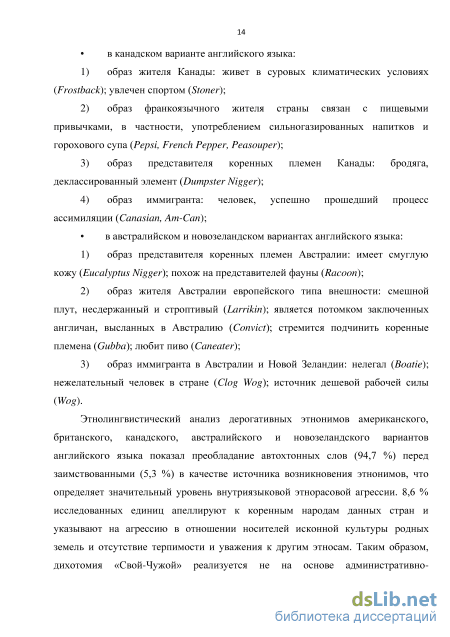 14

• в канадском варианте английского языка:

1) образ жителя Канады: живет в суровых климатических условиях (Frostback); увлечен спортом (Stoner);

2) образ франкоязычного жителя страны связан с пищевыми привычками, в частности, употреблением сильногазированных напитков и горохового супа (Pepsi, French Pepper, Peasouper);

3) образ представителя коренных племен Канады: бродяга, деклассированный элемент (Dumpster Nigger);

4) образ иммигранта: человек, успешно прошедший процесс ассимиляции (Canasian, Am-Can);

• в австралийском и новозеландском вариантах английского языка:

1) образ представителя коренных племен Австралии: имеет смуглую кожу (Eucalyptus Nigger); похож на представителей фауны (Racoon);

2) образ жителя Австралии европейского типа внешности: смешной плут, несдержанный и строптивый (Larrikin); является потомком заключенных англичан, высланных в Австралию (Convict); стремится подчинить коренные племена (Gubba); любит пиво (Caneater);

3) образ иммигранта в Австралии и Новой Зеландии: нелегал (Boatie); нежелательный человек в стране (Clog Wog); источник дешевой рабочей силы (Wog).

Этнолингвистический анализ дерогативных этнонимов американского, британского, канадского, австралийского и новозеландского вариантов английского языка показал преобладание автохтонных слов (94,7 %) перед заимствованными (5,3 %) в качестве источника возникновения этнонимов, что определяет значительный уровень внутриязыковой этнорасовой агрессии. 8,6 % исследованных единиц апеллируют к коренным народам данных стран и указывают на агрессию в отношении носителей исконной культуры родных земель и отсутствие терпимости и уважения к другим этносам. Таким образом, дихотомия «Свой-Чужой» реализуется не на основе административно-

dsLib.net
библиотека диссертаций